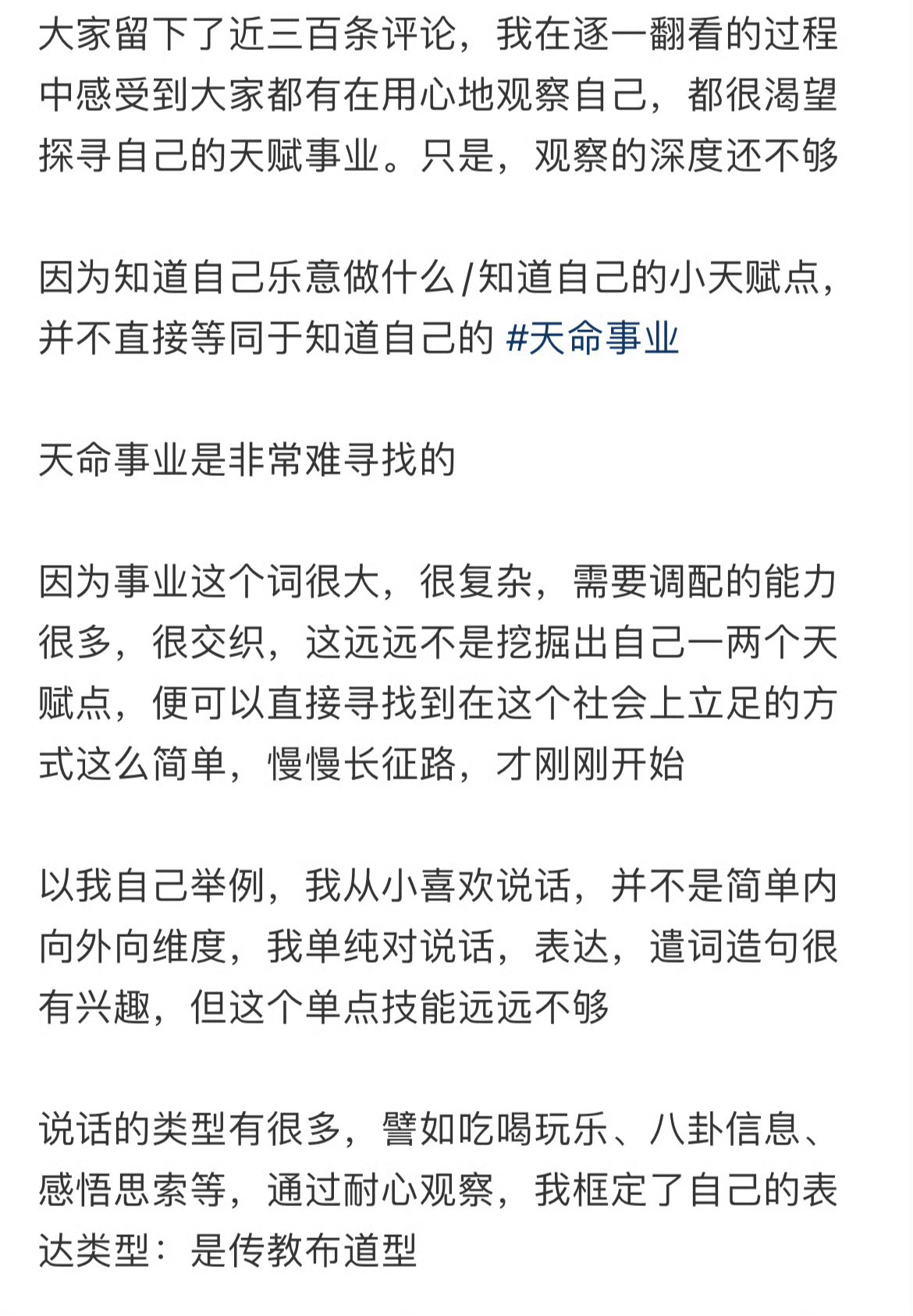 大家留下了近三百条评论，我在逐一翻看的过程中感受到大家都有在用心地观察自己，都很渴望探寻自己的天赋事业。只是，观察的深度还不够

因为知道自己乐意做什么/知道自己的小天赋点，并不直接等同于知道自己的 #天命事业

天命事业是非常难寻找的

因为事业这个词很大，很复杂，需要调配的能力很多，很交织，这远远不是挖掘出自己一两个天赋点，便可以直接寻找到在这个社会上立足的方式这么简单，慢慢长征路，才刚刚开始

以我自己举例，我从小喜欢说话，并不是简单内向外向维度，我单纯对说话，表达，遣词造句很有兴趣，但这个单点技能远远不够

说话的类型有很多，譬如吃喝玩乐、八卦信息、感悟思索等，通过耐心观察，我框定了自己的表达类型：是传教布道型